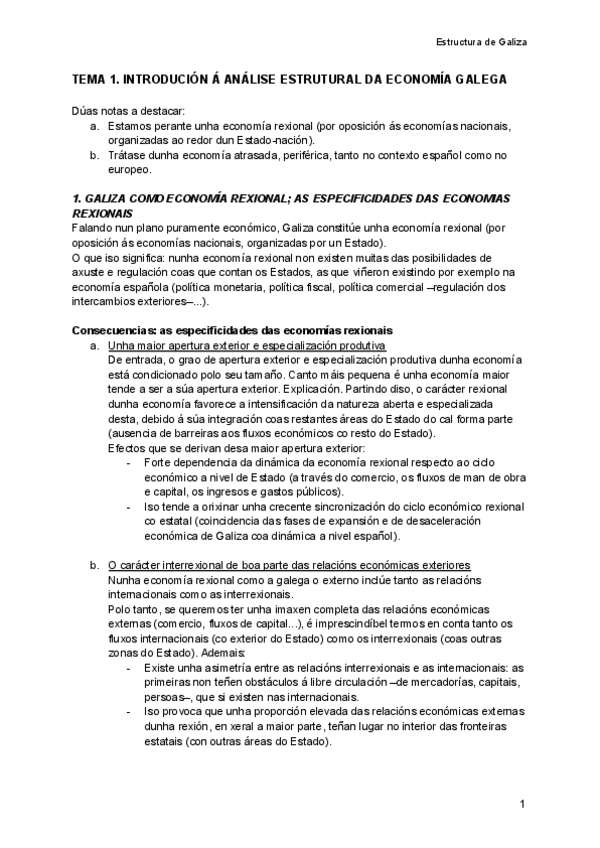 Estructura de Galiza

TEMA 1. INTRODUCIÓN Á ANÁLISE ESTRUTURAL DA ECONOMÍA GALEGA

Dúas notas a destacar:
a. Estamos perante unha economía rexional (por oposición ás economías nacionais, organizadas ao redor dun Estado-nación).
b. Trátase dunha economía atrasada, periférica, tanto no contexto español como no europeo.

1. GALIZA COMO ECONOMÍA REXIONAL; AS ESPECIFICIDADES DAS ECONOMIAS REXIONAIS
Falando nun plano puramente económico, Galiza constitúe unha economía rexional (por oposición ás economías nacionais, organizadas por un Estado).
O que iso significa: nunha economía rexional non existen muitas das posibilidades de axuste e regulación coas que contan os Estados, as que viñeron existindo por exemplo na economía española (política monetaria, política fiscal, política comercial –regulación dos intercambios exteriores–...).

Consecuencias: as especificidades das economías rexionais
a. Unha maior apertura exterior e especialización produtiva
De entrada, o grao de apertura exterior e especialización produtiva dunha economía está condicionado polo seu tamaño. Canto máis pequena é unha economía maior tende a ser a súa apertura exterior. Explicación. Partindo diso, o carácter rexional dunha economía favorece a intensificación da natureza aberta e especializada desta, debido á súa integración coas restantes áreas do Estado do cal forma parte (ausencia de barreiras aos fluxos económicos co resto do Estado).
Efectos que se derivan desa maior apertura exterior:
- Forte dependencia da dinámica da economía rexional respecto ao ciclo económico a nivel de Estado (a través do comercio, os fluxos de man de obra e capital, os ingresos e gastos públicos).
- Iso tende a orixinar unha crecente sincronización do ciclo económico rexional co estatal (coincidencia das fases de expansión e de desaceleración económica de Galiza coa dinámica a nivel español).

b. O carácter interrexional de boa parte das relacións económicas exteriores
Nunha economía rexional como a galega o externo inclúe tanto as relacións internacionais como as interrexionais.
Polo tanto, se queremos ter unha imaxen completa das relacións económicas externas (comercio, fluxos de capital...), é imprescindíbel termos en conta tanto os fluxos internacionais (co exterior do Estado) como os interrexionais (coas outras zonas do Estado). Ademais:
- Existe unha asimetría entre as relacións interrexionais e as internacionais: as primeiras non teñen obstáculos á libre circulación –de mercadorías, capitais, persoas–, que si existen nas internacionais.
- Iso provoca que unha proporción elevada das relacións económicas externas dunha rexión, en xeral a maior parte, teñan lugar no interior das fronteiras estatais (con outras áreas do Estado).

1